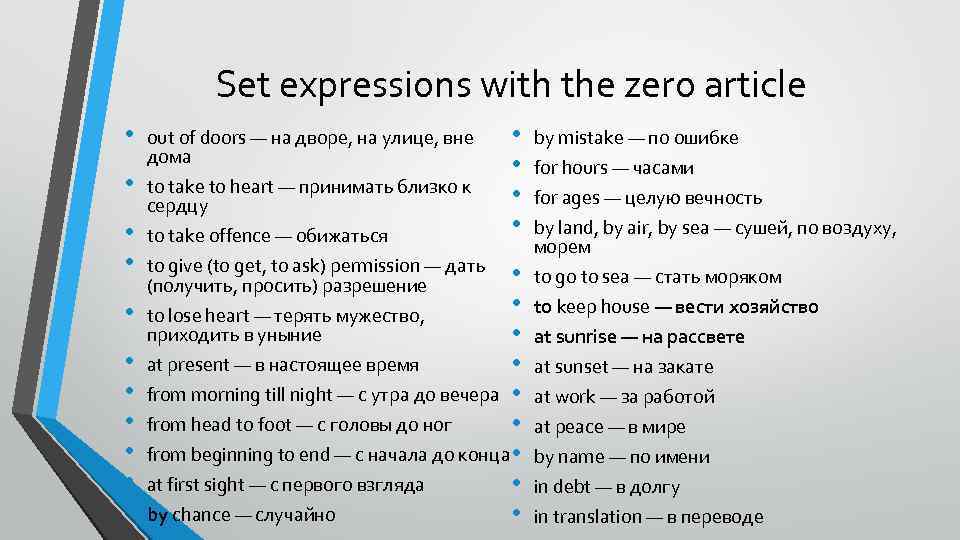 Set expressions with the zero article

• out of doors — на дворе, на улице, вне дома
• to take to heart — принимать близко к сердцу
• to take offence — обижаться
• to give (to get, to ask) permission — дать (получить, просить) разрешение
• to lose heart — терять мужество, приходить в уныние
• at present — в настоящее время
• from morning till night — с утра до вечера
• from head to foot — с головы до ног
• from beginning to end — с начала до конца
• at first sight — с первого взгляда
• by chance — случайно

• by mistake — по ошибке
• for hours — часами
• for ages — целую вечность
• by land, by air, by sea — сушей, по воздуху, морем
• to go to sea — стать моряком
• to keep house — вести хозяйство
• at sunrise — на рассвете
• at sunset — на закате
• at work — за работой
• at peace — в мире
• by name — по имени
• in debt — в долгу
• in translation — в переводе